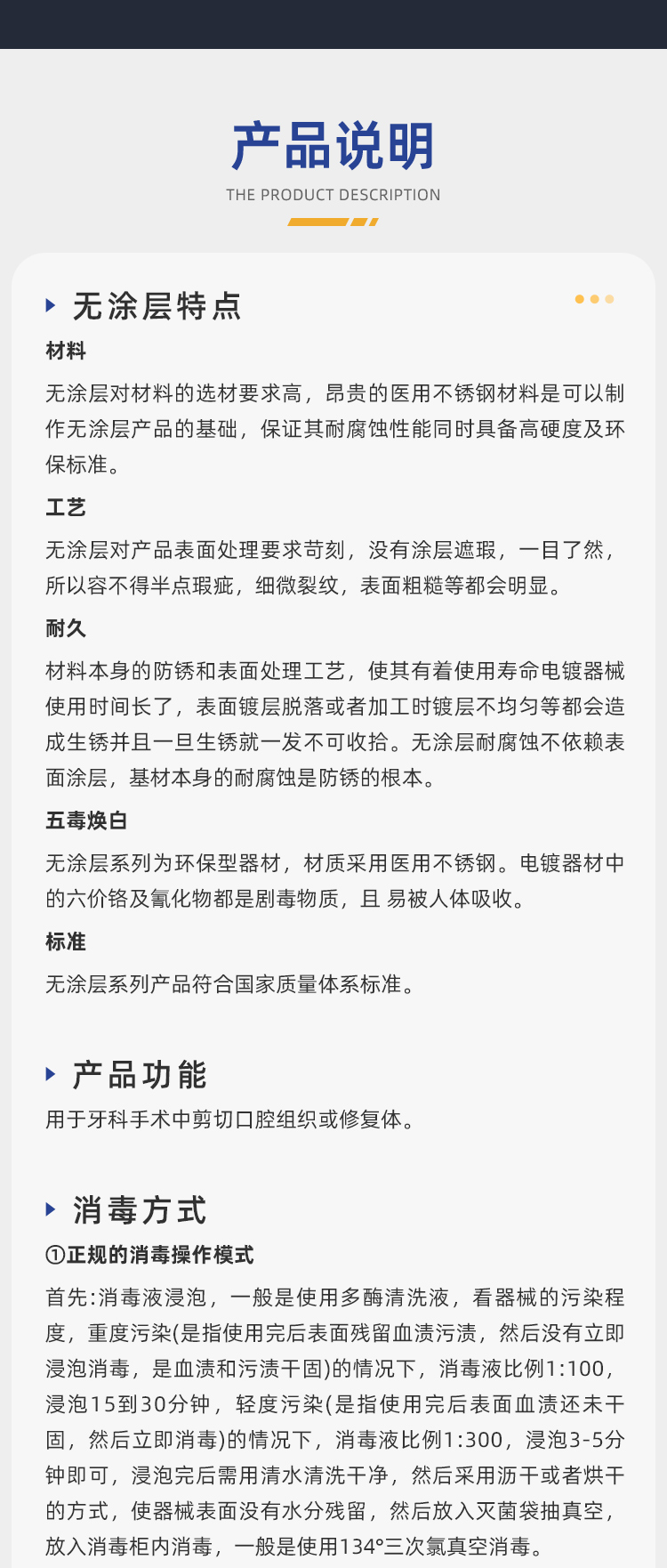 产品说明
THE PRODUCT DESCRIPTION

无涂层特点

材料

无涂层对材料的选材要求高，昂贵的医用不锈钢材料是可以制作无涂层产品的基础，保证其耐腐蚀性能同时具备高硬度及环保标准。

工艺

无涂层对产品表面处理要求苛刻，没有涂层遮瑕，一目了然，所以容不得半点瑕疵，细微裂纹，表面粗糙等都会明显。

耐久

材料本身的防锈和表面处理工艺，使其有着使用寿命电镀器械使用时间长了，表面镀层脱落或者加工时镀层不均匀等都会造成生锈并且一旦生锈就一发不可收拾。无涂层耐腐蚀不依赖表面涂层，基材本身的耐腐蚀是防锈的根本。

五毒焕白

无涂层系列为环保型器材，材质采用医用不锈钢。电镀器材中的六价铬及氰化物都是剧毒物质，且 易被人体吸收。

标准

无涂层系列产品符合国家质量体系标准。

产品功能

用于牙科手术中剪切口腔组织或修复体。

消毒方式

①正规的消毒操作模式

首先:消毒液浸泡，一般是使用多酶清洗液，看器械的污染程度，重度污染(是指使用完后表面残留血渍污渍，然后没有立即浸泡消毒，是血渍和污渍干固)的情况下，消毒液比例1:100，浸泡15到30分钟，轻度污染(是指使用完后表面血渍还未干固，然后立即消毒)的情况下，消毒液比例1:300，浸泡3-5分钟即可，浸泡完后需用清水清洗干净，然后采用沥干或者烘干的方式，使器械表面没有水分残留，然后放入灭菌袋抽真空，放入消毒柜内消毒，一般是使用134°三次氯真空消毒。